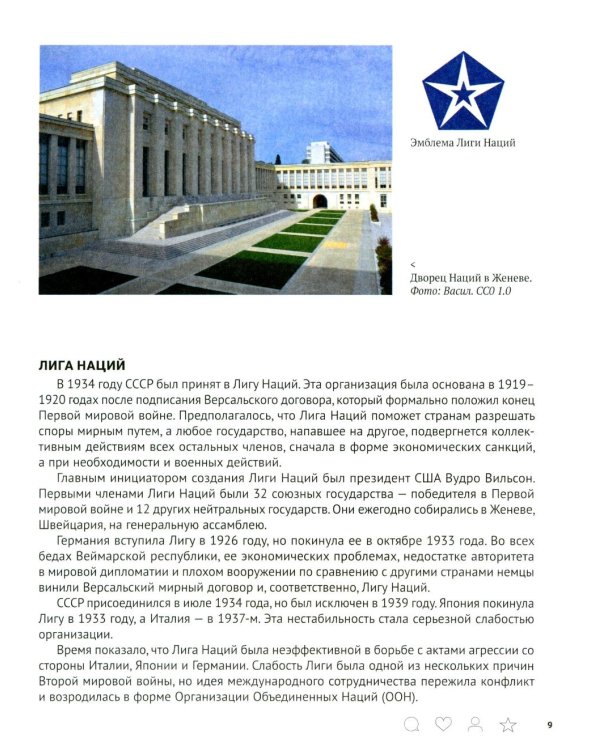 Эмблема Лиги Наций

<
Дворец Наций в Женеве.
Фото: Васил. CC0 1.0

ЛИГА НАЦИЙ

В 1934 году СССР был принят в Лигу Наций. Эта организация была основана в 1919–1920 годах после подписания Версальского договора, который формально положил конец Первой мировой войне. Предполагалось, что Лига Наций поможет странам разрешать споры мирным путем, а любое государство, напавшее на другое, подвергнется коллективным действиям всех остальных членов, сначала в форме экономических санкций, а при необходимости и военных действий.

Главным инициатором создания Лиги Наций был президент США Вудро Вильсон. Первыми членами Лиги Наций были 32 союзных государства — победителя в Первой мировой войне и 12 других нейтральных государств. Они ежегодно собирались в Женеве, Швейцария, на генеральную ассамблею.

Германия вступила Лигу в 1926 году, но покинула ее в октябре 1933 года. Во всех бедах Веймарской республики, ее экономических проблемах, недостатке авторитета в мировой дипломатии и плохом вооружении по сравнению с другими странами немцы винили Версальский мирный договор и, соответственно, Лигу Наций.

СССР присоединился в июле 1934 года, но был исключен в 1939 году. Япония покинула Лигу в 1933 году, а Италия — в 1937-м. Эта нестабильность стала серьезной слабостью организации.

Время показало, что Лига Наций была неэффективной в борьбе с актами агрессии со стороны Италии, Японии и Германии. Слабость Лиги была одной из нескольких причин Второй мировой войны, но идея международного сотрудничества пережила конфликт и возродилась в форме Организации Объединенных Наций (ООН).

9